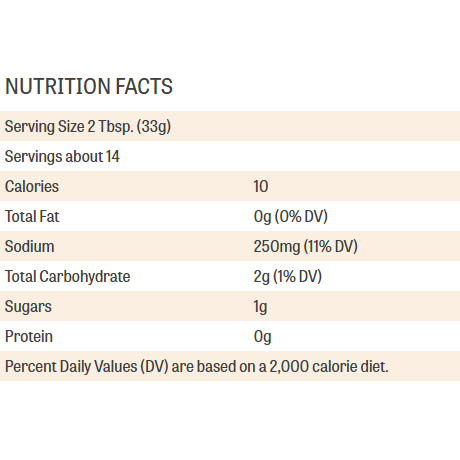 NUTRITION FACTS

| Serving Size 2 Tbsp. (33g) | |
|---|---|
| Servings about 14 | |
| Calories | 10 |
| Total Fat | 0g (0% DV) |
| Sodium | 250mg (11% DV) |
| Total Carbohydrate | 2g (1% DV) |
| Sugars | 1g |
| Protein | 0g |
| Percent Daily Values (DV) are based on a 2,000 calorie diet. | |